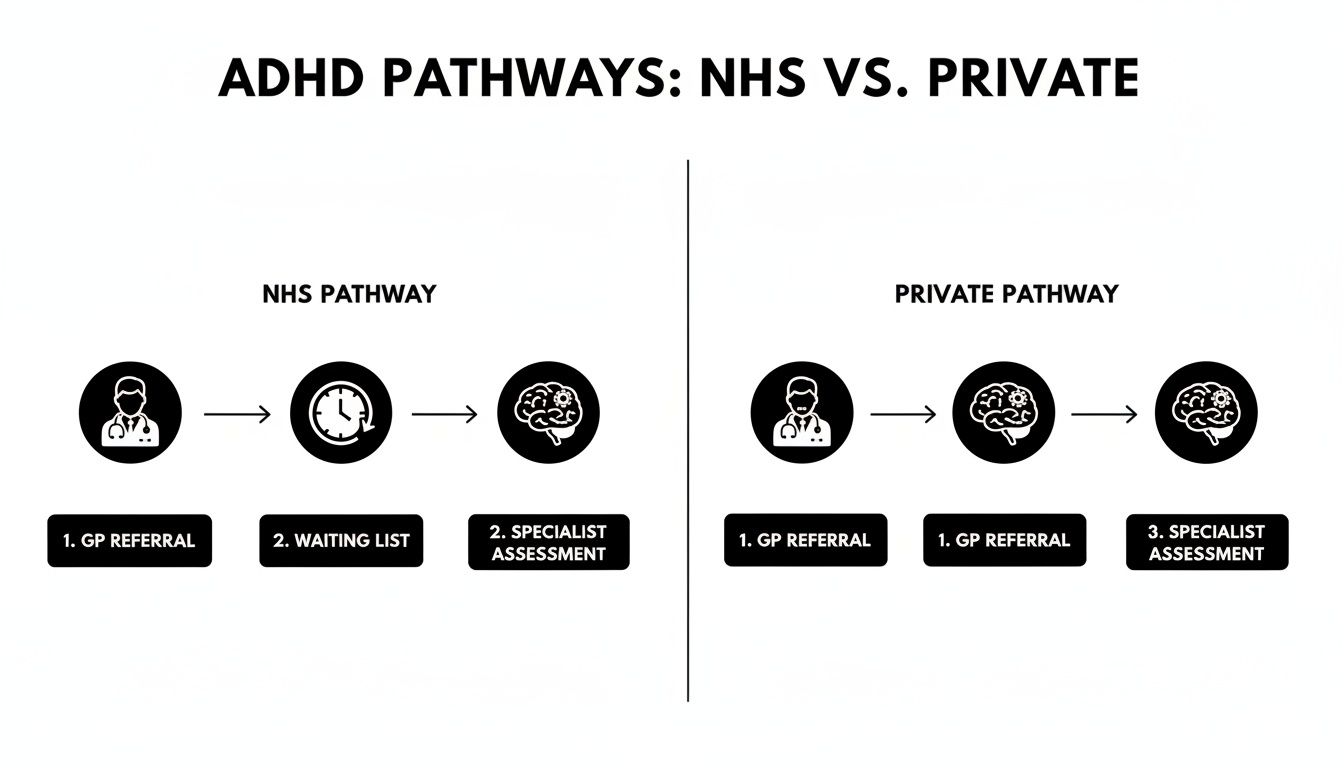 ADHD PATHWAYS: NHS VS. PRIVATE

NHS PATHWAY

1. GP REFERRAL

2. WAITING LIST

2. SPECIALIST ASSESSMENT

PRIVATE PATHWAY

1. GP REFERRAL

1. GP REFERRAL

3. SPECIALIST ASSESSMENT